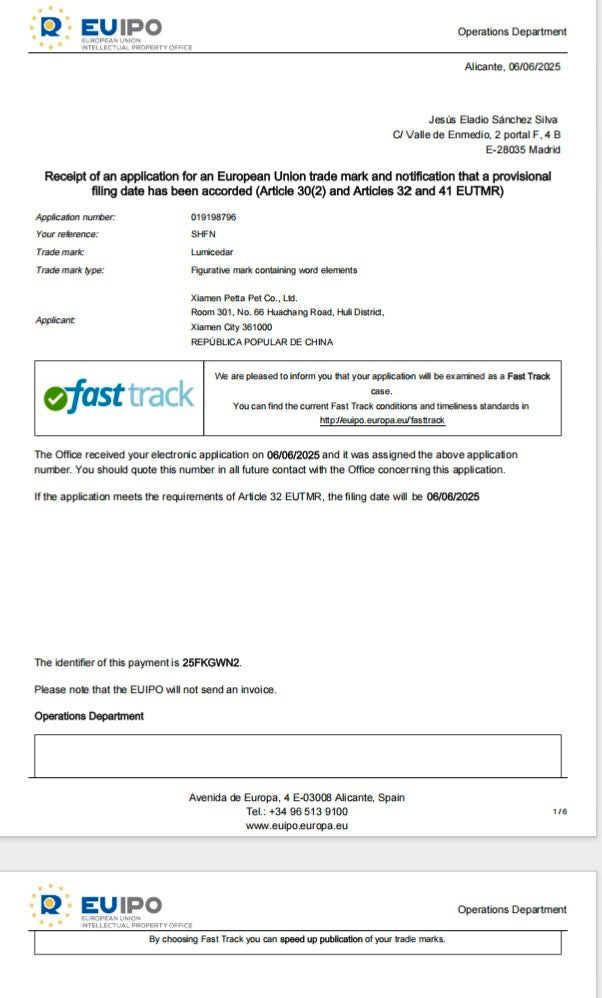 EUIPO
EUROPEAN UNION
INTELLECTUAL PROPERTY OFFICE

Operations Department

Alicante, 06/06/2025

Jesús Eladio Sánchez Silva
C/ Valle de Enmedio, 2 portal F, 4 B
E-28035 Madrid

Receipt of an application for an European Union trade mark and notification that a provisional filing date has been accorded (Article 30(2) and Articles 32 and 41 EUTMR)

Application number: 019198796
Your reference: SHFN
Trade mark: Lumicedar
Trade mark type: Figurative mark containing word elements
Applicant: Xiamen Petta Pet Co., Ltd.
Room 301, No. 66 Huachang Road, Huli District,
Xiamen City 361000
REPÚBLICA POPULAR DE CHINA

fast track

We are pleased to inform you that your application will be examined as a Fast Track case.
You can find the current Fast Track conditions and timeliness standards in http://euipo.europa.eu/fasttrack

The Office received your electronic application on 06/06/2025 and it was assigned the above application number. You should quote this number in all future contact with the Office concerning this application.

If the application meets the requirements of Article 32 EUTMR, the filing date will be 06/06/2025

The identifier of this payment is 25FKGWN2.

Please note that the EUIPO will not send an invoice.

Operations Department

Avenida de Europa, 4 E-03008 Alicante, Spain
Tel.: +34 96 513 9100
www.euipo.europa.eu

1/6

EUIPO
EUROPEAN UNION
INTELLECTUAL PROPERTY OFFICE

Operations Department

By choosing Fast Track you can speed up publication of your trade marks.